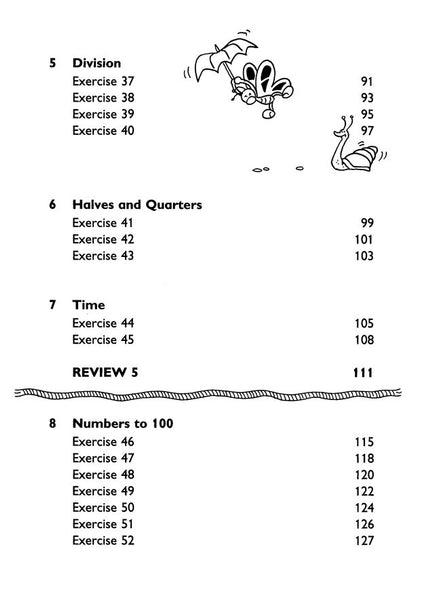 5 Division
Exercise 37 91
Exercise 38 93
Exercise 39 95
Exercise 40 97

6 Halves and Quarters
Exercise 41 99
Exercise 42 101
Exercise 43 103

7 Time
Exercise 44 105
Exercise 45 108

REVIEW 5 111

8 Numbers to 100
Exercise 46 115
Exercise 47 118
Exercise 48 120
Exercise 49 122
Exercise 50 124
Exercise 51 126
Exercise 52 127